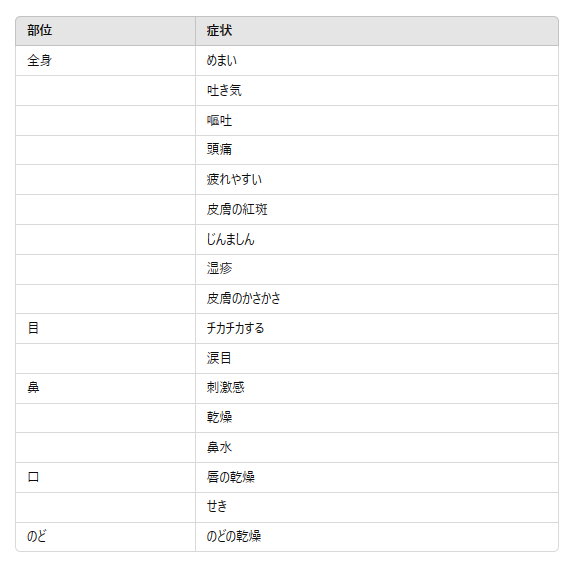 | 部位 | 症状 |
|---|---|
| 全身 | めまい |
| | 吐き気 |
| | 嘔吐 |
| | 頭痛 |
| | 疲れやすい |
| | 皮膚の紅斑 |
| | じんましん |
| | 湿疹 |
| | 皮膚のかさかさ |
| 目 | チカチカする |
| | 涙目 |
| 鼻 | 刺激感 |
| | 乾燥 |
| | 鼻水 |
| 口 | 唇の乾燥 |
| | せき |
| のど | のどの乾燥 |